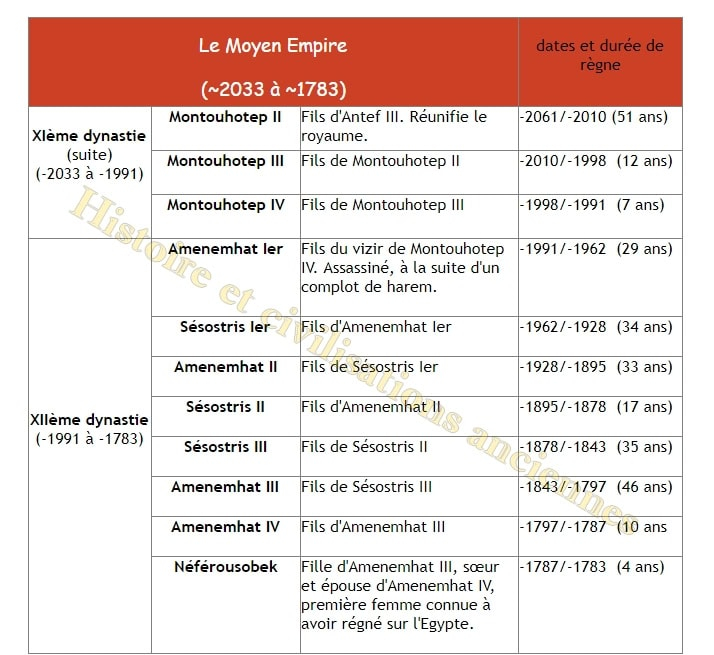 | Le Moyen Empire (~2033 à ~1783) | | | dates et durée de règne |
|---|---|---|---|
| XIème dynastie (suite) (-2033 à -1991) | Montouhotep II | Fils d'Antef III. Réunifie le royaume. | -2061/-2010 (51 ans) |
| | Montouhotep III | Fils de Montouhotep II | -2010/-1998 (12 ans) |
| | Montouhotep IV | Fils de Montouhotep III | -1998/-1991 (7 ans) |
| XIIème dynastie (-1991 à -1783) | Amenemhat Ier | Fils du vizir de Montouhotep IV. Assassiné, à la suite d'un complot de harem. | -1991/-1962 (29 ans) |
| | Sésostris Ier | Fils d'Amenemhat Ier | -1962/-1928 (34 ans) |
| | Amenemhat II | Fils de Sésostris Ier | -1928/-1895 (33 ans) |
| | Sésostris II | Fils d'Amenemhat II | -1895/-1878 (17 ans) |
| | Sésostris III | Fils de Sésostris II | -1878/-1843 (35 ans) |
| | Amenemhat III | Fils de Sésostris III | -1843/-1797 (46 ans) |
| | Amenemhat IV | Fils d'Amenemhat III | -1797/-1787 (10 ans |
| | Néférousobek | Fille d'Amenemhat III, sœur et épouse d'Amenemhat IV, première femme connue à avoir régné sur l'Egypte. | -1787/-1783 (4 ans) |

Histoire et civilisations anciennes